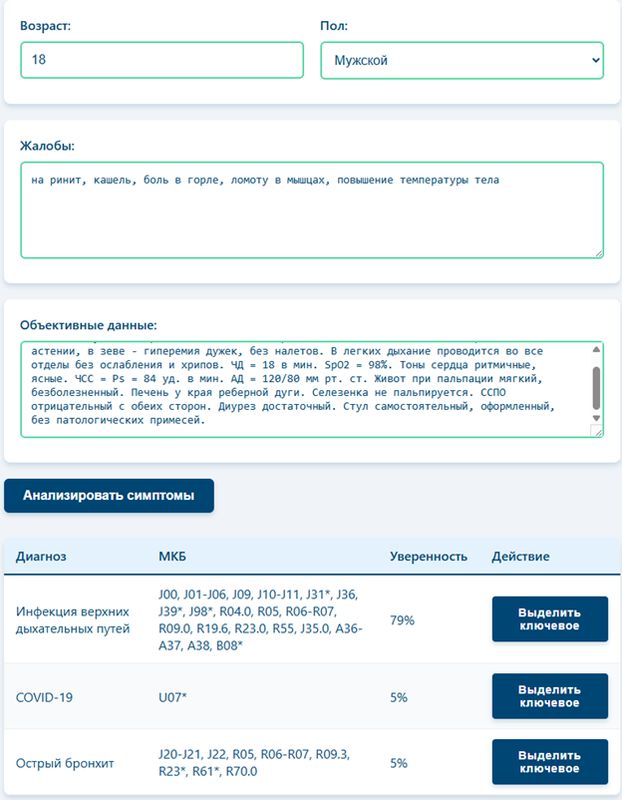 Возраст:

18

Пол:

Мужской

Жалобы:

на ринит, кашель, боль в горле, ломоту в мышцах, повышение температуры тела

Объективные данные:

астении, в зеве - гиперемия дужек, без налетов. В легких дыхание проводится во все отделы без ослабления и хрипов. ЧД = 18 в мин. SpO2 = 98%. Тоны сердца ритмичные, ясные. ЧСС = Ps = 84 уд. в мин. АД = 120/80 мм рт. ст. Живот при пальпации мягкий, безболезненный. Печень у края реберной дуги. Селезенка не пальпируется. ССПО отрицательный с обеих сторон. Диурез достаточный. Стул самостоятельный, оформленный, без патологических примесей.

Анализировать симптомы

| Диагноз | МКБ | Уверенность | Действие |
|---|---|---|---|
| Инфекция верхних дыхательных путей | J00, J01-J06, J09, J10-J11, J31*, J36, J39*, J98*, R04.0, R05, R06-R07, R09.0, R19.6, R23.0, R55, J35.0, A36-A37, A38, B08* | 79% | Выделить ключевое |
| COVID-19 | U07* | 5% | Выделить ключевое |
| Острый бронхит | J20-J21, J22, R05, R06-R07, R09.3, R23*, R61*, R70.0 | 5% | Выделить ключевое |